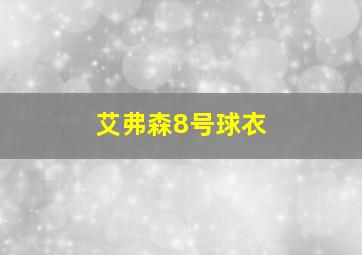 艾弗森8号球衣